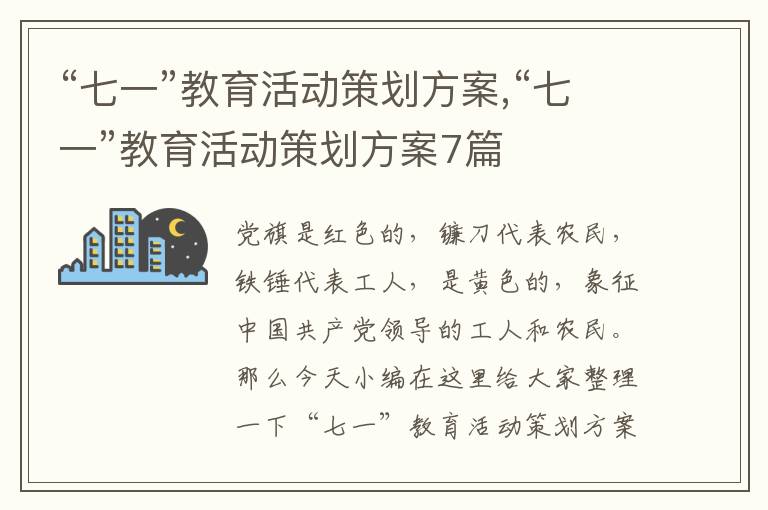 “七一”教育活动策划方案,“七一”教育活动策划方案7篇

党旗是红色的，镰刀代表农民，铁锤代表工人，是黄色的，象征中国共产党领导的工人和农民。那么今天小编在这里给大家整理一下“七一”教育活动策划方案